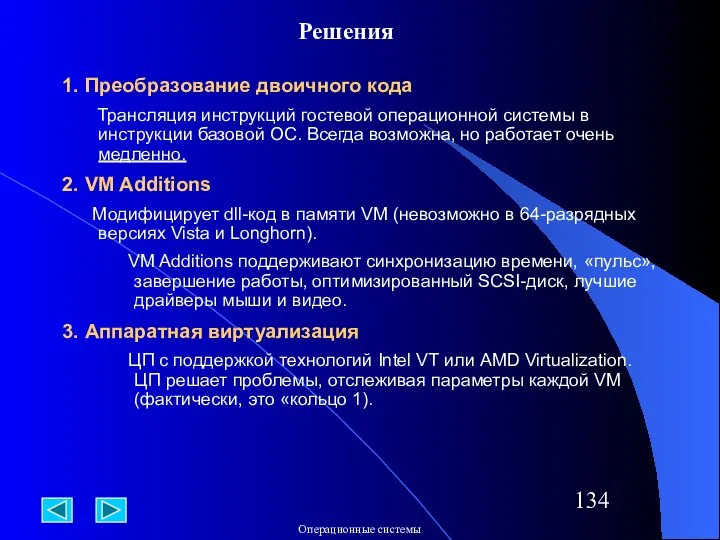 Решения

1. Преобразование двоичного кода

Трансляция инструкций гостевой операционной системы в инструкции базовой ОС. Всегда возможна, но работает очень медленно.

2. VM Additions

Модифицирует dll-код в памяти VM (невозможно в 64-разрядных версиях Vista и Longhorn).

VM Additions поддерживают синхронизацию времени, «пульс», завершение работы, оптимизированный SCSI-диск, лучшие драйверы мыши и видео.

3. Аппаратная виртуализация

ЦП с поддержкой технологий Intel VT или AMD Virtualization. ЦП решает проблемы, отслеживая параметры каждой VM (фактически, это «кольцо 1).

134

Операционные системы